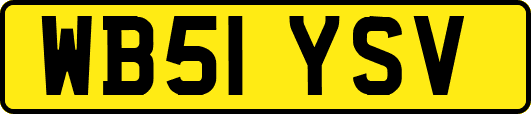 WB51 YSV